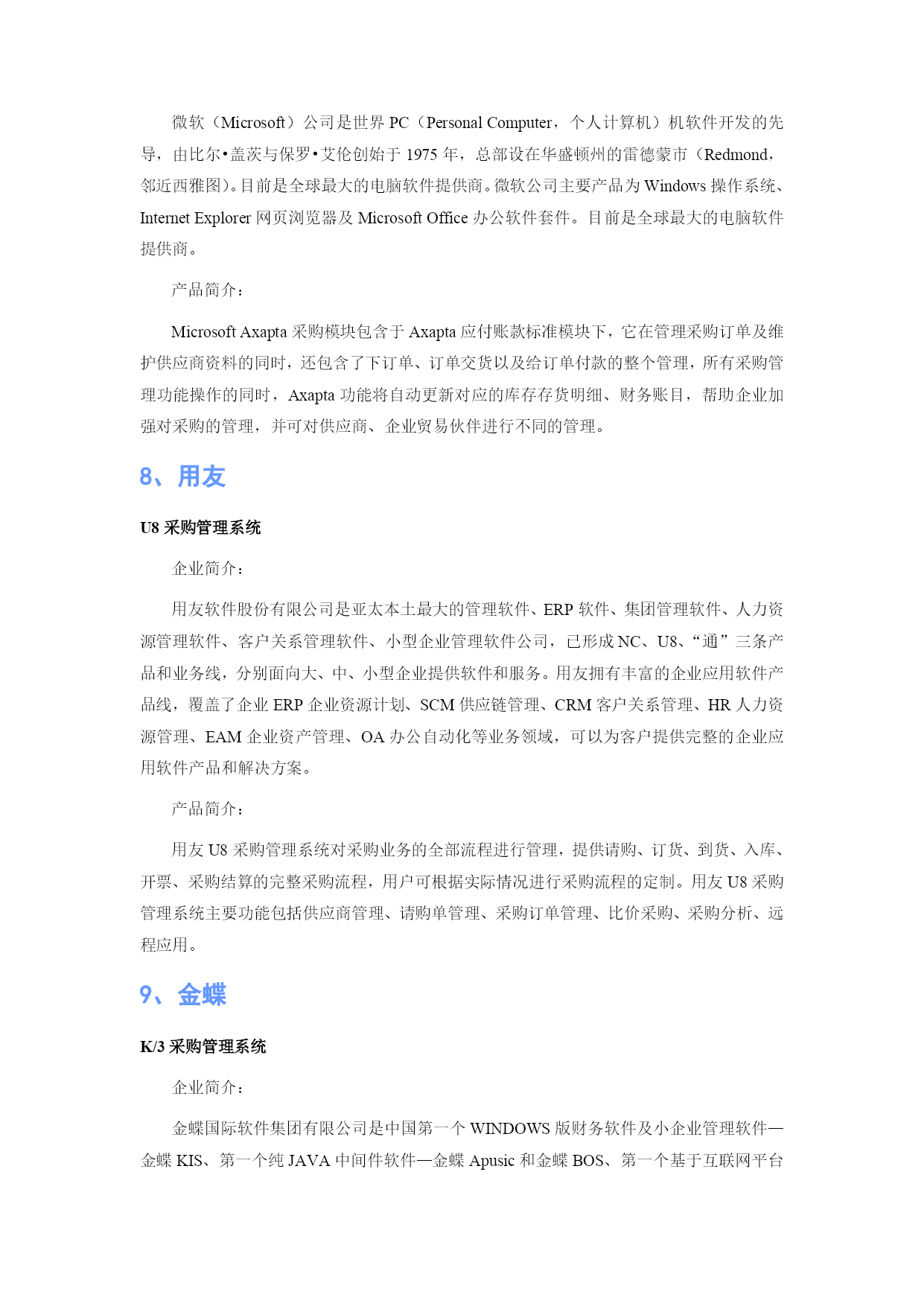 微软（Microsoft）公司是世界 PC（Personal Computer，个人计算机）机软件开发的先导，由比尔•盖茨与保罗•艾伦创始于 1975 年，总部设在华盛顿州的雷德蒙市（Redmond，邻近西雅图)。目前是全球最大的电脑软件提供商。微软公司主要产品为 Windows 操作系统、Internet Explorer 网页浏览器及 Microsoft Office 办公软件套件。目前是全球最大的电脑软件提供商。

产品简介：

Microsoft Axapta 采购模块包含于 Axapta 应付账款标准模块下，它在管理采购订单及维护供应商资料的同时，还包含了下订单、订单交货以及给订单付款的整个管理，所有采购管理功能操作的同时，Axapta 功能将自动更新对应的库存存货明细、财务账目，帮助企业加强对采购的管理，并可对供应商、企业贸易伙伴进行不同的管理。

8、用友

U8 采购管理系统

企业简介：

用友软件股份有限公司是亚太本土最大的管理软件、ERP 软件、集团管理软件、人力资源管理软件、客户关系管理软件、小型企业管理软件公司，已形成 NC、U8、“通”三条产品和业务线，分别面向大、中、小型企业提供软件和服务。用友拥有丰富的企业应用软件产品线，覆盖了企业 ERP 企业资源计划、SCM 供应链管理、CRM 客户关系管理、HR 人力资源管理、EAM 企业资产管理、OA 办公自动化等业务领域，可以为客户提供完整的企业应用软件产品和解决方案。

产品简介：

用友 U8 采购管理系统对采购业务的全部流程进行管理，提供请购、订货、到货、入库、开票、采购结算的完整采购流程，用户可根据实际情况进行采购流程的定制。用友 U8 采购管理系统主要功能包括供应商管理、请购单管理、采购订单管理、比价采购、采购分析、远程应用。

9、金蝶

K/3 采购管理系统

企业简介：

金蝶国际软件集团有限公司是中国第一个 WINDOWS 版财务软件及小企业管理软件—金蝶 KIS、第一个纯 JAVA 中间件软件—金蝶 Apusic 和金蝶 BOS、第一个基于互联网平台